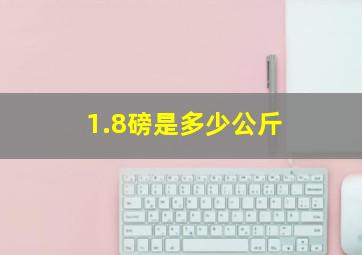 1.8磅是多少公斤